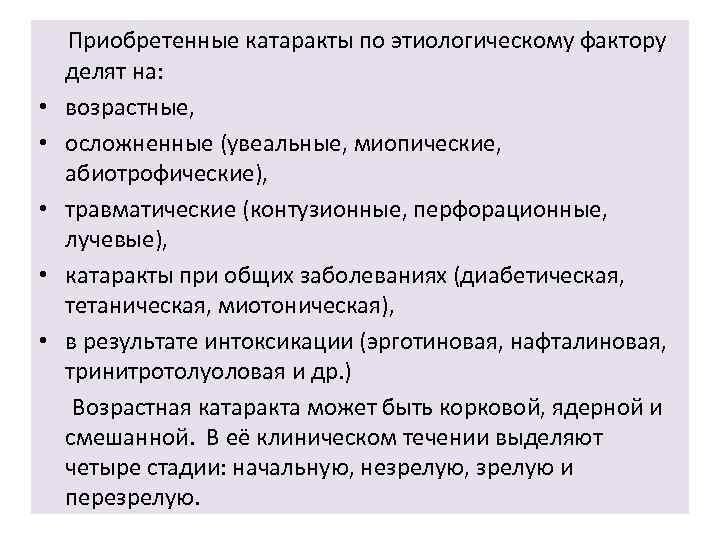 Приобретенные катаракты по этиологическому фактору делят на:

• возрастные,
• осложненные (увеальные, миопические, абиотрофические),
• травматические (контузионные, перфорационные, лучевые),
• катаракты при общих заболеваниях (диабетическая, тетаническая, миотоническая),
• в результате интоксикации (эрготиновая, нафталиновая, тринитротолуоловая и др.)

Возрастная катаракта может быть корковой, ядерной и смешанной. В её клиническом течении выделяют четыре стадии: начальную, незрелую, зрелую и перезрелую.